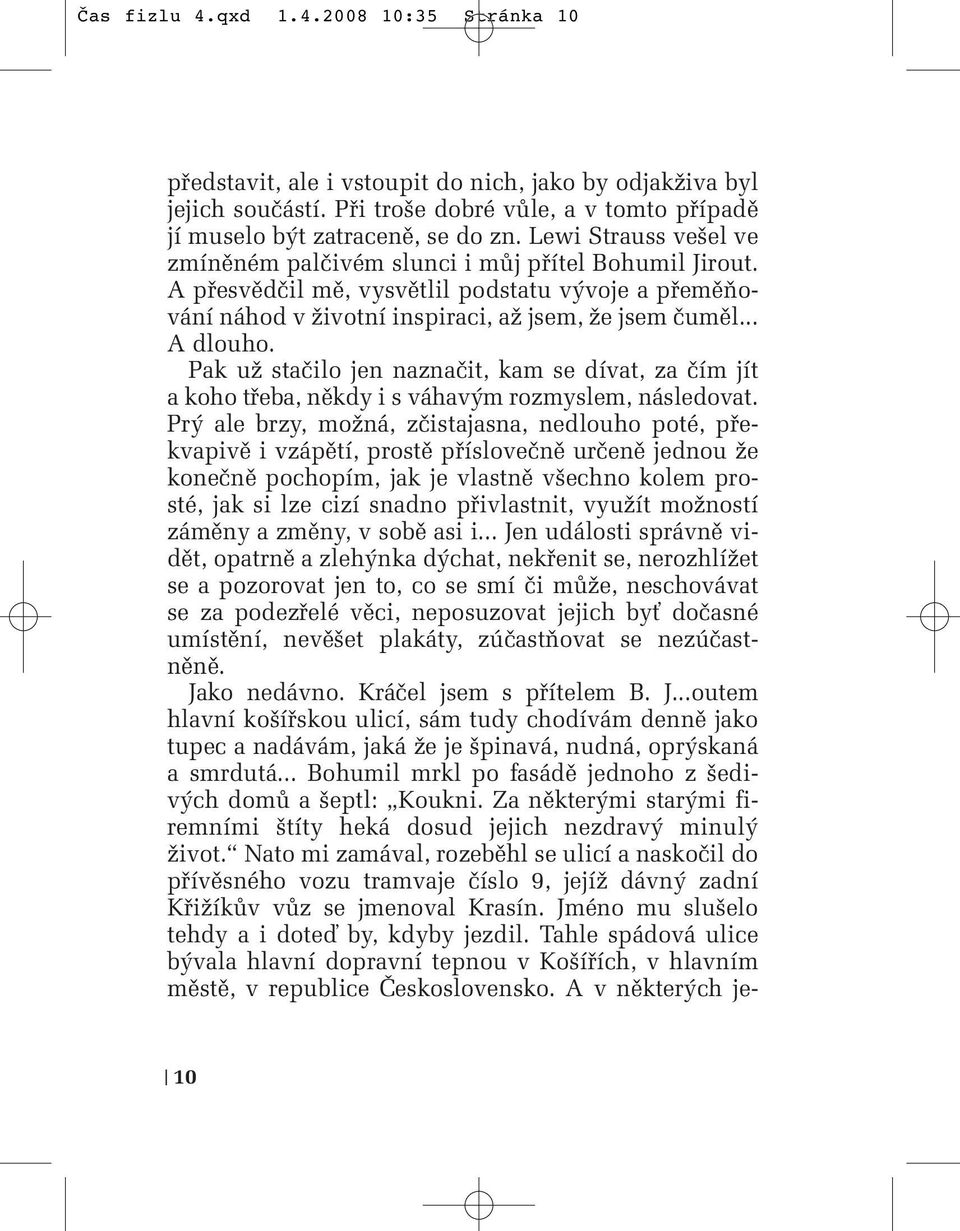 Čas fizlu 4.qxd 1.4.2008 10:35 Stránka 10

představit, ale i vstoupit do nich, jako by odjakživa byl jejich součástí. Při troše dobré vůle, a v tomto případě jí muselo být zatraceně, se do zn. Lewi Strauss vešel ve zmíněném palčivém slunci i můj přítel Bohumil Jirout. A přesvědčil mě, vysvětlil podstatu vývoje a přeměňování náhod v životní inspiraci, až jsem, že jsem čuměl... A dlouho.

Pak už stačilo jen naznačit, kam se dívat, za čím jít a koho třeba, někdy i s váhavým rozmyslem, následovat. Prý ale brzy, možná, zčistajasna, nedlouho poté, překvapivě i vzápětí, prostě příslovečně určeně jednou že konečně pochopím, jak je vlastně všechno kolem prosté, jak si lze cizí snadno přivlastnit, využít možností záměny a změny, v sobě asi i... Jen události správně vidět, opatrně a zlehýnka dýchat, nekřenit se, nerozhlížet se a pozorovat jen to, co se smí či může, neschovávat se za podezřelé věci, neposuzovat jejich byť dočasné umístění, nevěšet plakáty, zúčastňovat se nezúčastněně.

Jako nedávno. Kráčel jsem s přítelem B. J...outem hlavní košířskou ulicí, sám tudy chodívám denně jako tupec a nadávám, jaká že je špinavá, nudná, oprýskaná a smrdutá... Bohumil mrkl po fasádě jednoho z šedivých domů a šeptl: „Koukni. Za některými starými firemními štíty heká dosud jejich nezdravý minulý život.“ Nato mi zamával, rozeběhl se ulicí a naskočil do přívěsného vozu tramvaje číslo 9, jejíž dávný zadní Křižíkův vůz se jmenoval Krasín. Jméno mu slušelo tehdy a i doteď by, kdyby jezdil. Tahle spádová ulice bývala hlavní dopravní tepnou v Košířích, v hlavním městě, v republice Československo. A v některých je-

10